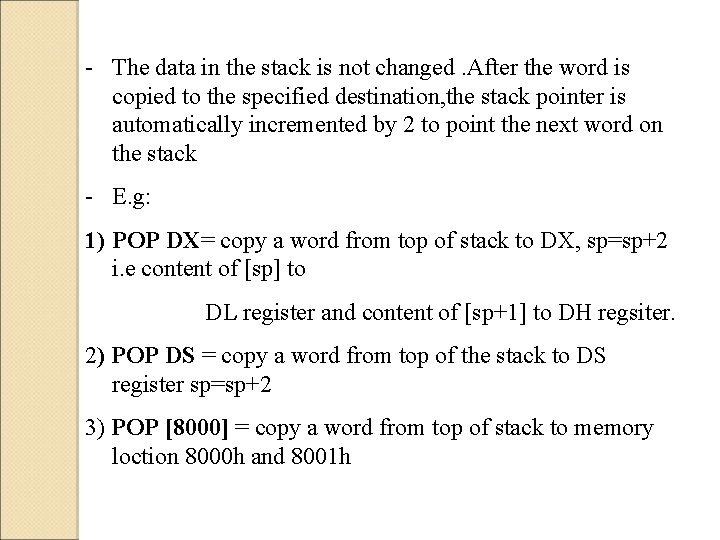 - The data in the stack is not changed .After the word is copied to the specified destination,the stack pointer is automatically incremented by 2 to point the next word on the stack

- E.g:

1) POP DX= copy a word from top of stack to DX, sp=sp+2 i.e content of [sp] to

DL register and content of [sp+1] to DH regsiter.

2) POP DS = copy a word from top of the stack to DS register sp=sp+2

3) POP [8000] = copy a word from top of stack to memory loction 8000h and 8001h